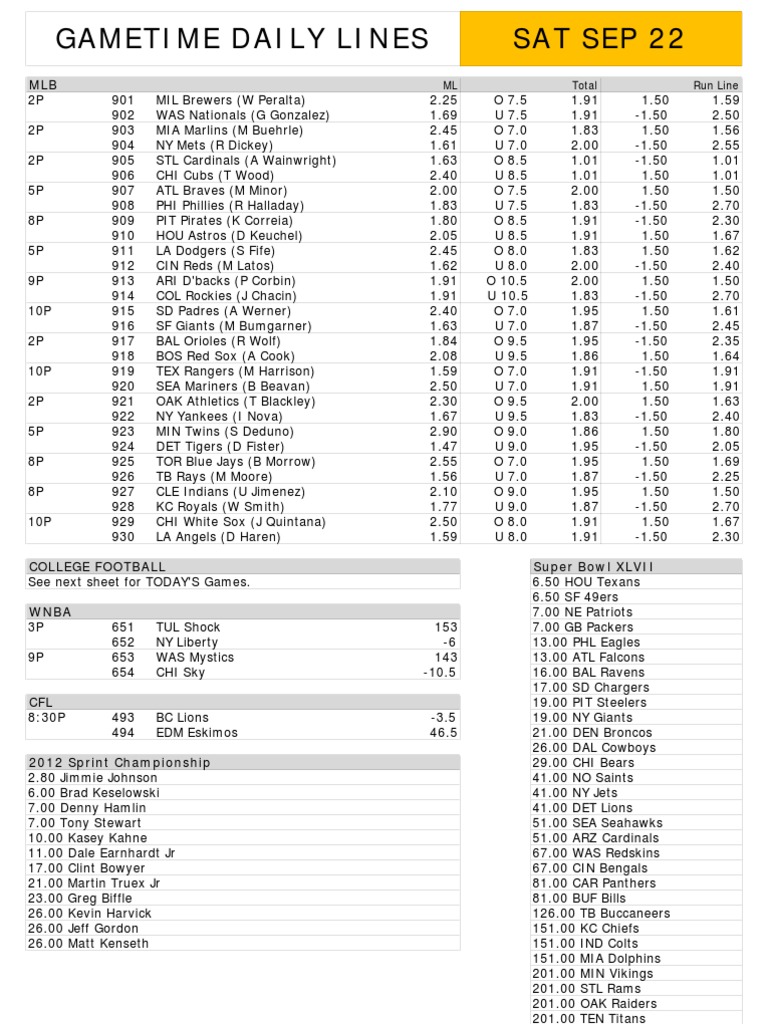 GAMETIME DAILY LINES

SAT SEP 22

| MLB | | | ML | | Total | | Run Line |
|---|---|---|---|---|---|---|---|
| 2P | 901 | MIL Brewers (W Peralta) | 2.25 | O 7.5 | 1.91 | 1.50 | 1.59 |
| | 902 | WAS Nationals (G Gonzalez) | 1.69 | U 7.5 | 1.91 | -1.50 | 2.50 |
| 2P | 903 | MIA Marlins (M Buehrle) | 2.45 | O 7.0 | 1.83 | 1.50 | 1.56 |
| | 904 | NY Mets (R Dickey) | 1.61 | U 7.0 | 2.00 | -1.50 | 2.55 |
| 2P | 905 | STL Cardinals (A Wainwright) | 1.63 | O 8.5 | 1.01 | -1.50 | 1.01 |
| | 906 | CHI Cubs (T Wood) | 2.40 | U 8.5 | 1.01 | 1.50 | 1.01 |
| 5P | 907 | ATL Braves (M Minor) | 2.00 | O 7.5 | 2.00 | 1.50 | 1.50 |
| | 908 | PHI Phillies (R Halladay) | 1.83 | U 7.5 | 1.83 | -1.50 | 2.70 |
| 8P | 909 | PIT Pirates (K Correia) | 1.80 | O 8.5 | 1.91 | -1.50 | 2.30 |
| | 910 | HOU Astros (D Keuchel) | 2.05 | U 8.5 | 1.91 | 1.50 | 1.67 |
| 5P | 911 | LA Dodgers (S Fife) | 2.45 | O 8.0 | 1.83 | 1.50 | 1.62 |
| | 912 | CIN Reds (M Latos) | 1.62 | U 8.0 | 2.00 | -1.50 | 2.40 |
| 9P | 913 | ARI D'backs (P Corbin) | 1.91 | O 10.5 | 2.00 | 1.50 | 1.50 |
| | 914 | COL Rockies (J Chacin) | 1.91 | U 10.5 | 1.83 | -1.50 | 2.70 |
| 10P | 915 | SD Padres (A Werner) | 2.40 | O 7.0 | 1.95 | 1.50 | 1.61 |
| | 916 | SF Giants (M Bumgarner) | 1.63 | U 7.0 | 1.87 | -1.50 | 2.45 |
| 2P | 917 | BAL Orioles (R Wolf) | 1.84 | O 9.5 | 1.95 | -1.50 | 2.35 |
| | 918 | BOS Red Sox (A Cook) | 2.08 | U 9.5 | 1.86 | 1.50 | 1.64 |
| 10P | 919 | TEX Rangers (M Harrison) | 1.59 | O 7.0 | 1.91 | -1.50 | 1.91 |
| | 920 | SEA Mariners (B Beavan) | 2.50 | U 7.0 | 1.91 | 1.50 | 1.91 |
| 2P | 921 | OAK Athletics (T Blackley) | 2.30 | O 9.5 | 2.00 | 1.50 | 1.63 |
| | 922 | NY Yankees (I Nova) | 1.67 | U 9.5 | 1.83 | -1.50 | 2.40 |
| 5P | 923 | MIN Twins (S Deduno) | 2.90 | O 9.0 | 1.86 | 1.50 | 1.80 |
| | 924 | DET Tigers (D Fister) | 1.47 | U 9.0 | 1.95 | -1.50 | 2.05 |
| 8P | 925 | TOR Blue Jays (B Morrow) | 2.55 | O 7.0 | 1.95 | 1.50 | 1.69 |
| | 926 | TB Rays (M Moore) | 1.56 | U 7.0 | 1.87 | -1.50 | 2.25 |
| 8P | 927 | CLE Indians (U Jimenez) | 2.10 | O 9.0 | 1.95 | 1.50 | 1.50 |
| | 928 | KC Royals (W Smith) | 1.77 | U 9.0 | 1.87 | -1.50 | 2.70 |
| 10P | 929 | CHI White Sox (J Quintana) | 2.50 | O 8.0 | 1.91 | 1.50 | 1.67 |
| | 930 | LA Angels (D Haren) | 1.59 | U 8.0 | 1.91 | -1.50 | 2.30 |

COLLEGE FOOTBALL
See next sheet for TODAY'S Games.

| WNBA | | | |
|---|---|---|---|
| 3P | 651 | TUL Shock | 153 |
| | 652 | NY Liberty | -6 |
| 9P | 653 | WAS Mystics | 143 |
| | 654 | CHI Sky | -10.5 |

| CFL | | | |
|---|---|---|---|
| 8:30P | 493 | BC Lions | -3.5 |
| | 494 | EDM Eskimos | 46.5 |

2012 Sprint Championship
2.80 Jimmie Johnson
6.00 Brad Keselowski
7.00 Denny Hamlin
7.00 Tony Stewart
10.00 Kasey Kahne
11.00 Dale Earnhardt Jr
17.00 Clint Bowyer
21.00 Martin Truex Jr
23.00 Greg Biffle
26.00 Kevin Harvick
26.00 Jeff Gordon
26.00 Matt Kenseth

Super Bowl XLVII
6.50 HOU Texans
6.50 SF 49ers
7.00 NE Patriots
7.00 GB Packers
13.00 PHL Eagles
13.00 ATL Falcons
16.00 BAL Ravens
17.00 SD Chargers
19.00 PIT Steelers
19.00 NY Giants
21.00 DEN Broncos
26.00 DAL Cowboys
29.00 CHI Bears
41.00 NO Saints
41.00 NY Jets
41.00 DET Lions
51.00 SEA Seahawks
51.00 ARZ Cardinals
67.00 WAS Redskins
67.00 CIN Bengals
81.00 CAR Panthers
81.00 BUF Bills
126.00 TB Buccaneers
151.00 KC Chiefs
151.00 IND Colts
151.00 MIA Dolphins
201.00 MIN Vikings
201.00 STL Rams
201.00 OAK Raiders
201.00 TEN Titans